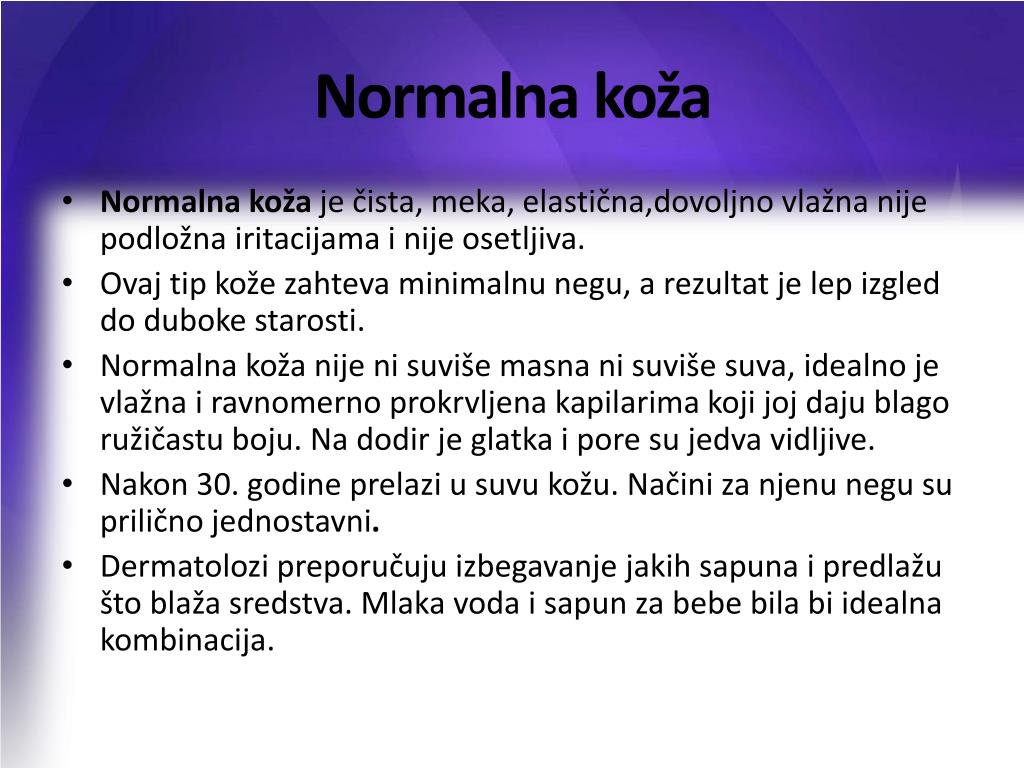 Normalna koža

• Normalna koža je čista, meka, elastična,dovoljno vlažna nije podložna iritacijama i nije osetljiva.
• Ovaj tip kože zahteva minimalnu negu, a rezultat je lep izgled do duboke starosti.
• Normalna koža nije ni suviše masna ni suviše suva, idealno je vlažna i ravnomerno prokrvljena kapilarima koji joj daju blago ružičastu boju. Na dodir je glatka i pore su jedva vidljive.
• Nakon 30. godine prelazi u suvu kožu. Načini za njenu negu su prilično jednostavni.
• Dermatolozi preporučuju izbegavanje jakih sapuna i predlažu što blaža sredstva. Mlaka voda i sapun za bebe bila bi idealna kombinacija.